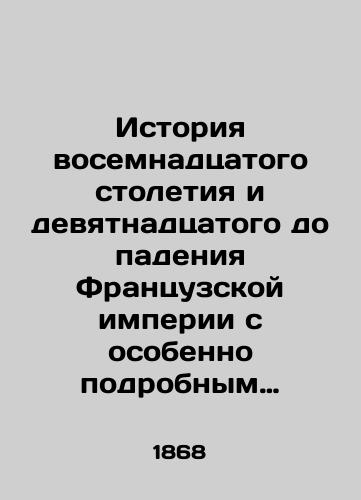 История восемнадцатого столетия и девятнадцатого до падения Французской империи с особенно подробным…

1868